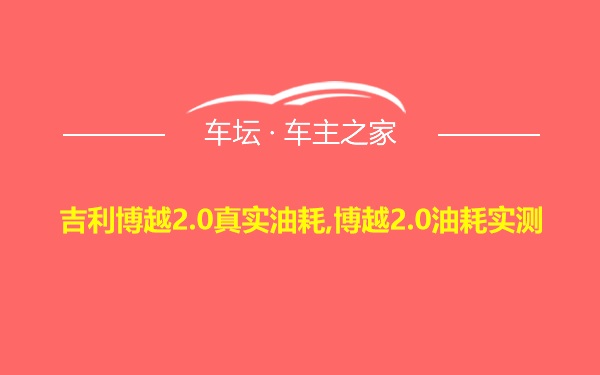 车坛 · 车主之家

吉利博越2.0真实油耗,博越2.0油耗实测